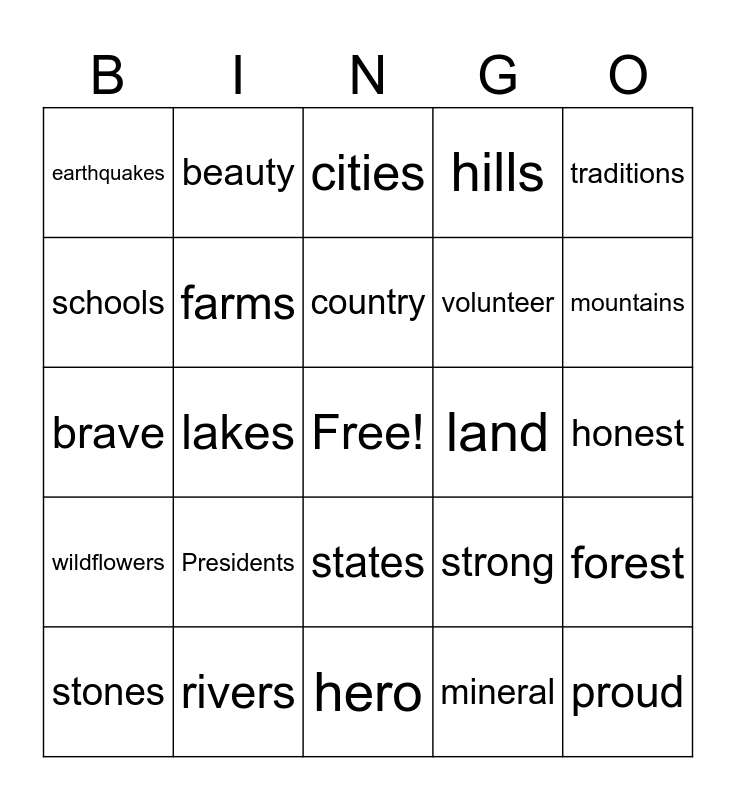 | B | I | N | G | O |
|---|---|---|---|---|
| earthquakes | beauty | cities | hills | traditions |
| schools | farms | country | volunteer | mountains |
| brave | lakes | Free! | land | honest |
| wildflowers | Presidents | states | strong | forest |
| stones | rivers | hero | mineral | proud |